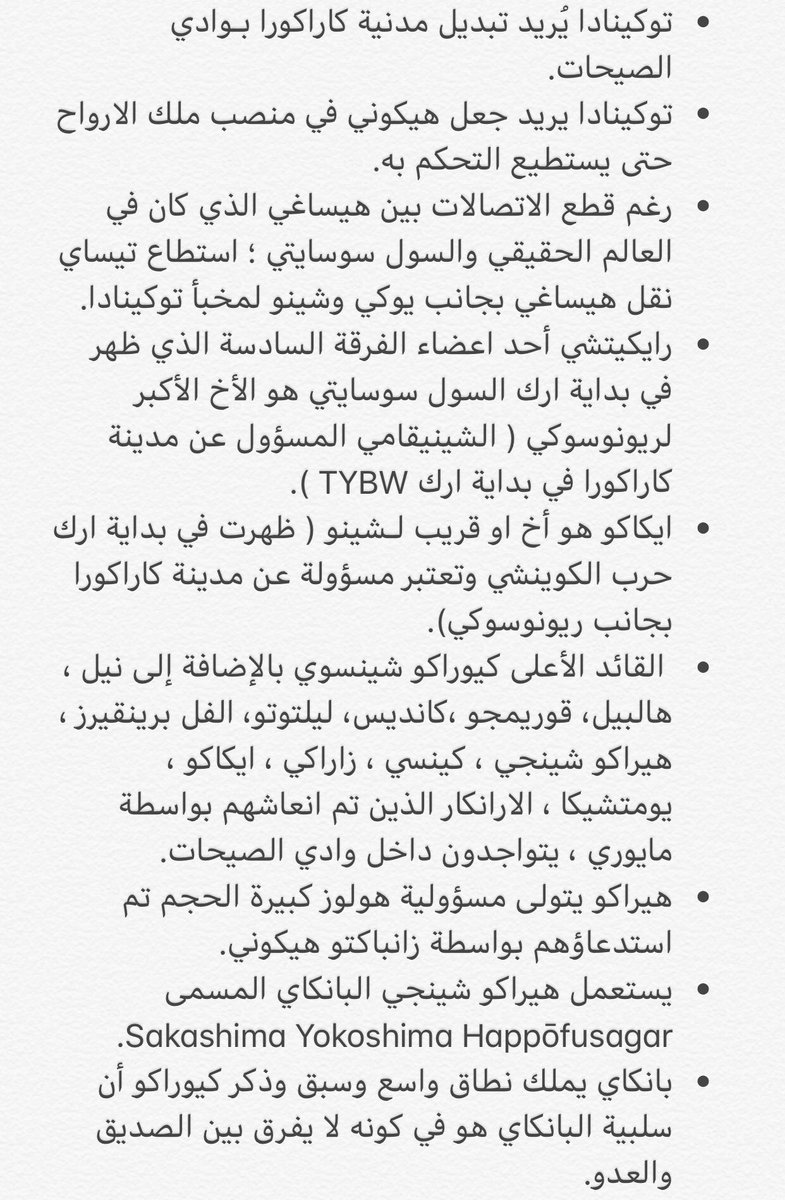 • توكينادا يُريد تبديل مدنية كاراكورا بـوادي الصيحات.

• توكينادا يريد جعل هيكوني في منصب ملك الارواح حتى يستطيع التحكم به.

• رغم قطع الاتصالات بين هيساغي الذي كان في العالم الحقيقي والسول سوسايتي ؛ استطاع تيساي نقل هيساغي بجانب يوكي وشينو لمخبأ توكينادا.

• رايكيتشي أحد اعضاء الفرقة السادسة الذي ظهر في بداية ارك السول سوسايتي هو الأخ الأكبر لريونوسوكي ( الشينيقامي المسؤول عن مدينة كاراكورا في بداية ارك TYBW ).

• ايكاكو هو أخ او قريب لـشينو ( ظهرت في بداية ارك حرب الكوينشي وتعتبر مسؤولة عن مدينة كاراكورا بجانب ريونوسوكي).

• القائد الأعلى كيوراكو شينسوي بالإضافة إلى نيل ، هالبيل، قوريمجو ،كانديس، ليلتوتو، الفل برينقيرز ، هيراكو شينجي ، كينسي ، زاراكي ، ايكاكو ، يومتشيكا ، الارانكار الذين تم انعاشهم بواسطة مايوري ، يتواجدون داخل وادي الصيحات.

• هيراكو يتولى مسؤولية هولوز كبيرة الحجم تم استدعاؤهم بواسطة زانباكتو هيكوني.

• يستعمل هيراكو شينجي البانكاي المسمى Sakashima Yokoshima Happōfusagar.

• بانكاي يملك نطاق واسع وسبق وذكر كيوراكو أن سلبية البانكاي هو في كونه لا يفرق بين الصديق والعدو.